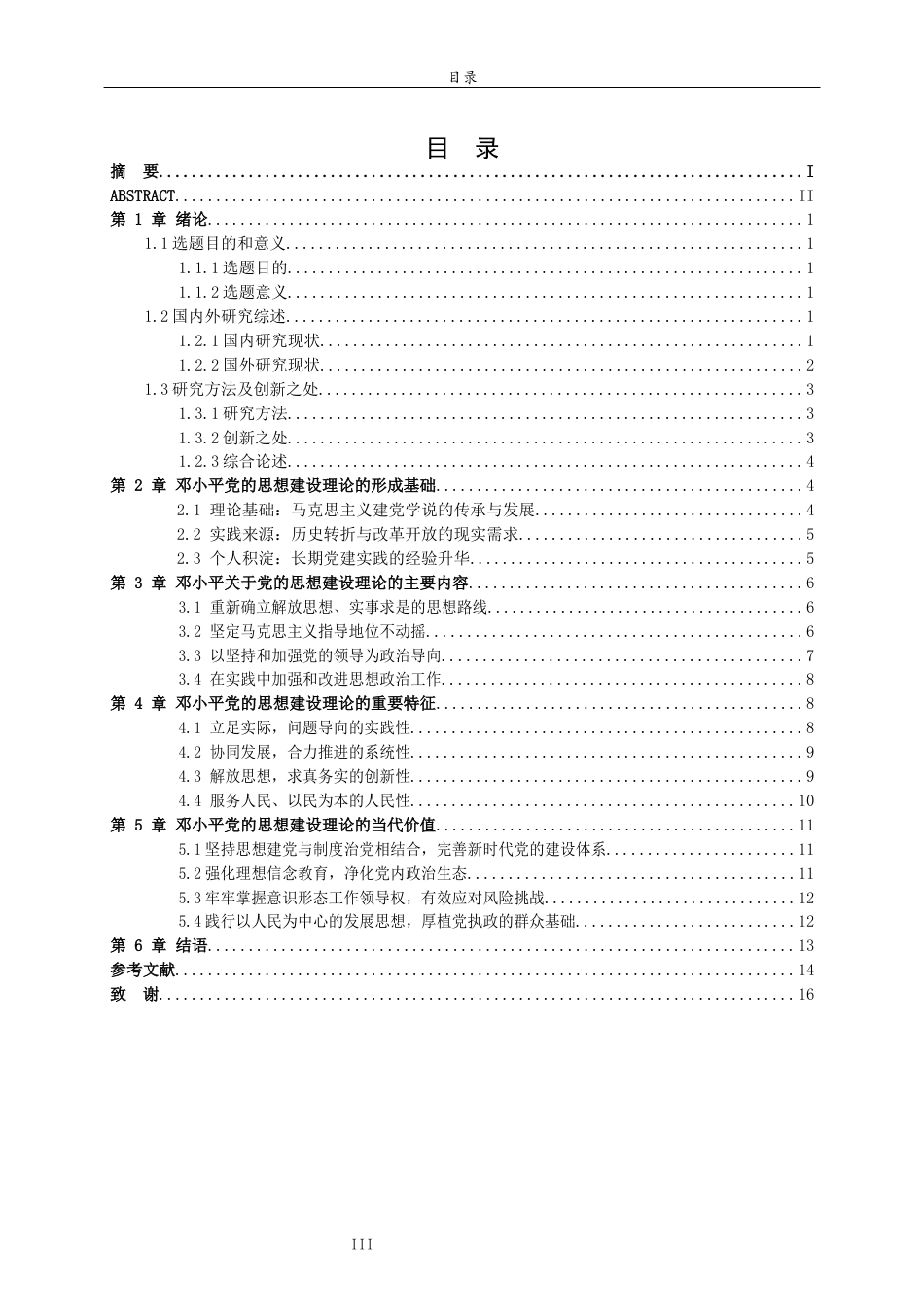 目录

目 录

摘 要 I
ABSTRACT II
第1章 绪论 1
1.1选题目的和意义 1
1.1.1选题目的 1
1.1.2选题意义 1
1.2国内外研究综述 1
1.2.1国内研究现状 1
1.2.2国外研究现状 2
1.3研究方法及创新之处 3
1.3.1研究方法 3
1.3.2创新之处 3
1.2.3综合论述 4
第2章 邓小平党的思想建设理论的形成基础 4
2.1 理论基础：马克思主义建党学说的传承与发展 4
2.2 实践来源：历史转折与改革开放的现实需求 5
2.3 个人积淀：长期党建实践的经验升华 5
第3章 邓小平关于党的思想建设理论的主要内容 6
3.1 重新确立解放思想、实事求是的思想路线 6
3.2 坚定马克思主义指导地位不动摇 6
3.3 以坚持和加强党的领导为政治导向 7
3.4 在实践中加强和改进思想政治工作 8
第4章 邓小平党的思想建设理论的重要特征 8
4.1 立足实际，问题导向的实践性 8
4.2 协同发展，合力推进的系统性 9
4.3 解放思想，求真务实的创新性 9
4.4 服务人民、以民为本的人民性 10
第5章 邓小平党的思想建设理论的当代价值 11
5.1坚持思想建党与制度治党相结合，完善新时代党的建设体系 11
5.2强化理想信念教育，净化党内政治生态 11
5.3牢牢掌握意识形态工作领导权，有效应对风险挑战 12
5.4践行以人民为中心的发展思想，厚植党执政的群众基础 12
第6章 结语 13
参考文献 14
致 谢 16

III